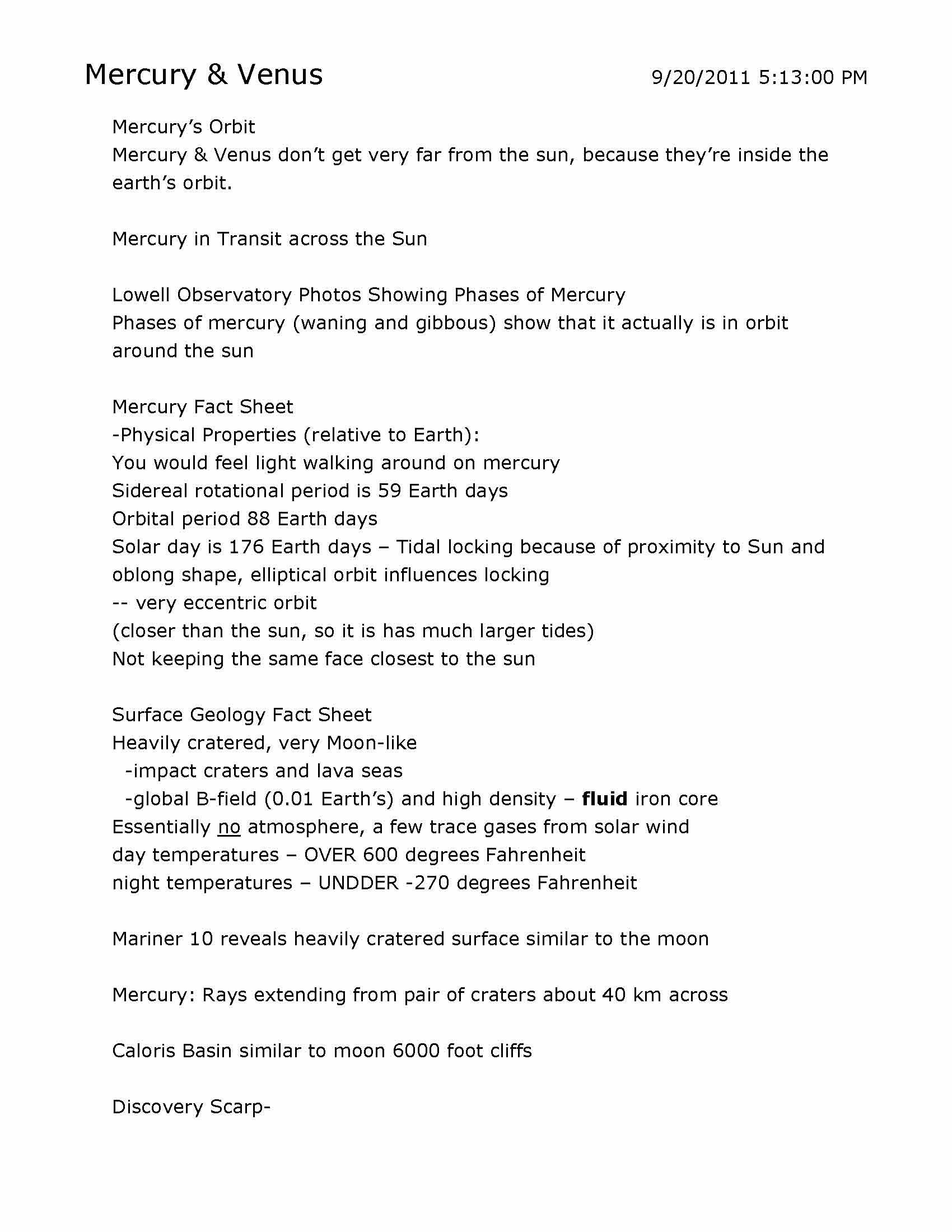 Mercury & Venus 9/20/2011 5:13:00 PM

Mercury's Orbit
Mercury & Venus don't get very far from the sun, because they're inside the earth's orbit.

Mercury in Transit across the Sun

Lowell Observatory Photos Showing Phases of Mercury
Phases of mercury (waning and gibbous) show that it actually is in orbit around the sun

Mercury Fact Sheet
-Physical Properties (relative to Earth):
You would feel light walking around on mercury
Sidereal rotational period is 59 Earth days
Orbital period 88 Earth days
Solar day is 176 Earth days – Tidal locking because of proximity to Sun and oblong shape, elliptical orbit influences locking
-- very eccentric orbit
(closer than the sun, so it is has much larger tides)
Not keeping the same face closest to the sun

Surface Geology Fact Sheet
Heavily cratered, very Moon-like
-impact craters and lava seas
-global B-field (0.01 Earth's) and high density – fluid iron core
Essentially no atmosphere, a few trace gases from solar wind
day temperatures – OVER 600 degrees Fahrenheit
night temperatures – UNDDER -270 degrees Fahrenheit

Mariner 10 reveals heavily cratered surface similar to the moon

Mercury: Rays extending from pair of craters about 40 km across

Caloris Basin similar to moon 6000 foot cliffs

Discovery Scarp-